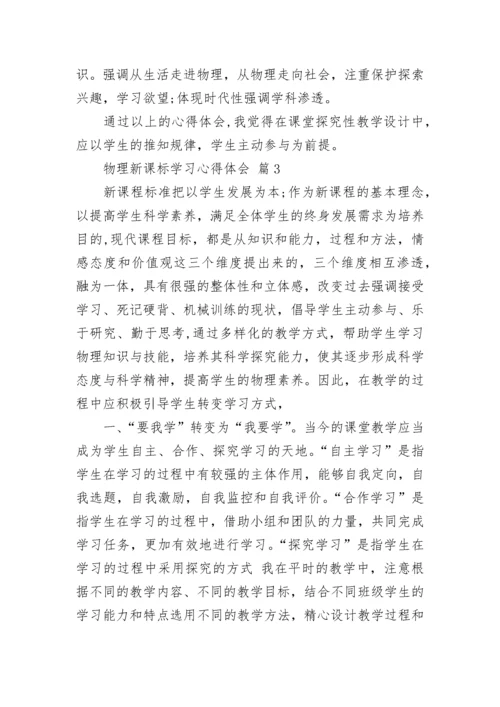 识。强调从生活走进物理，从物理走向社会，注重保护探索兴趣，学习欲望;体现时代性强调学科渗透。

通过以上的心得体会,我觉得在课堂探究性教学设计中，应以学生的推知规律，学生主动参与为前提。

物理新课标学习心得体会 篇3

新课程标准把以学生发展为本;作为新课程的基本理念，以提高学生科学素养，满足全体学生的终身发展需求为培养目的,现代课程目标，都是从知识和能力，过程和方法，情感态度和价值观这三个维度提出来的，三个维度相互渗透，融为一体，具有很强的整体性和立体感，改变过去强调接受学习、死记硬背、机械训练的现状，倡导学生主动参与、乐于研究、勤于思考,通过多样化的教学方式，帮助学生学习物理知识与技能，培养其科学探究能力，使其逐步形成科学态度与科学精神，提高学生的物理素养。因此，在教学的过程中应积极引导学生转变学习方式，

一、“要我学”转变为“我要学”。当今的课堂教学应当成为学生自主、合作、探究学习的天地。“自主学习”是指学生在学习的过程中有较强的主体作用，能够自我定向，自我选题，自我激励，自我监控和自我评价。“合作学习”是指学生在学习的过程中，借助小组和团队的力量，共同完成学习任务，更加有效地进行学习。“探究学习”是指学生在学习的过程中采用探究的方式 我在平时的教学中，注意根据不同的教学内容、不同的教学目标，结合不同班级学生的学习能力和特点选用不同的教学方法，精心设计教学过程和